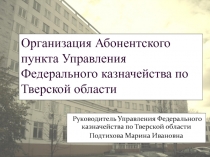 Организация Абонентского пункта Управления Федерального казначейства по Тверской области

Руководитель Управления Федерального казначейства по Тверской области Подтихова Марина Ивановна